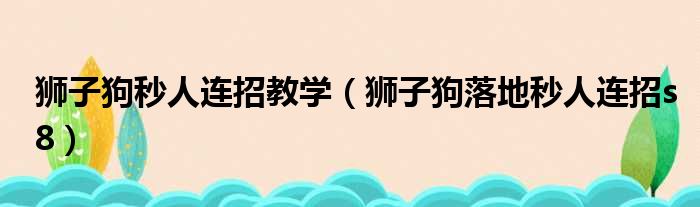 狮子狗秒人连招教学（狮子狗落地秒人连招s8）